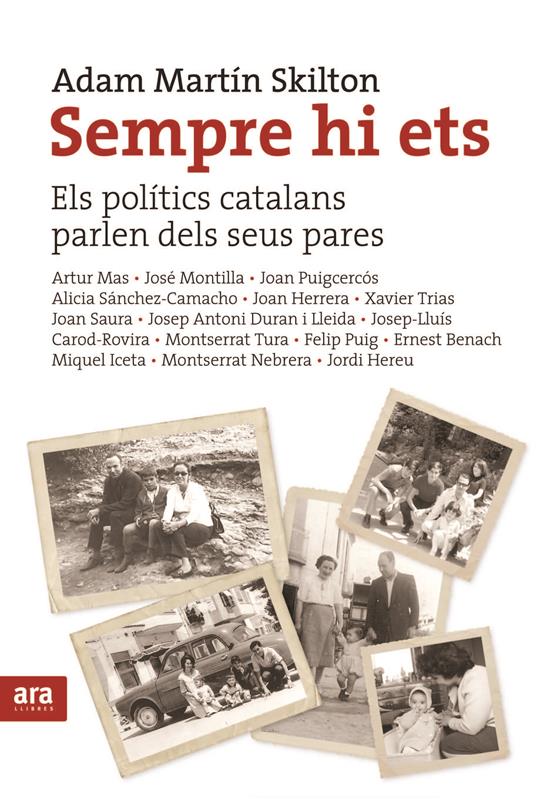 Adam Martín Skilton

Sempre hi ets

Els polítics catalans parlen dels seus pares

Artur Mas • José Montilla • Joan Puigcercós Alicia Sánchez-Camacho • Joan Herrera • Xavier Trias Joan Saura • Josep Antoni Duran i Lleida • Josep-Lluís Carod-Rovira • Montserrat Tura • Felip Puig • Ernest Benach Miquel Iceta • Montserrat Nebrera • Jordi Hereu

ara
LLIBRES